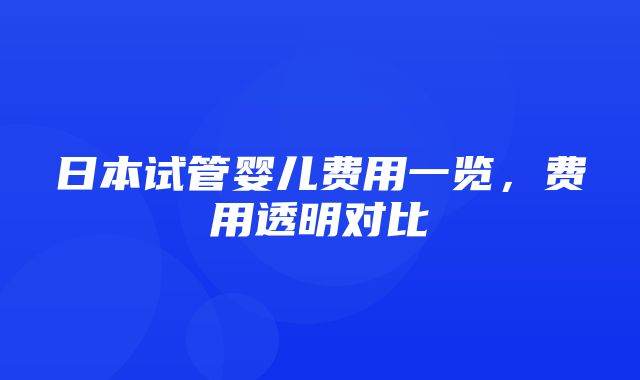 日本试管婴儿费用一览，费用透明对比